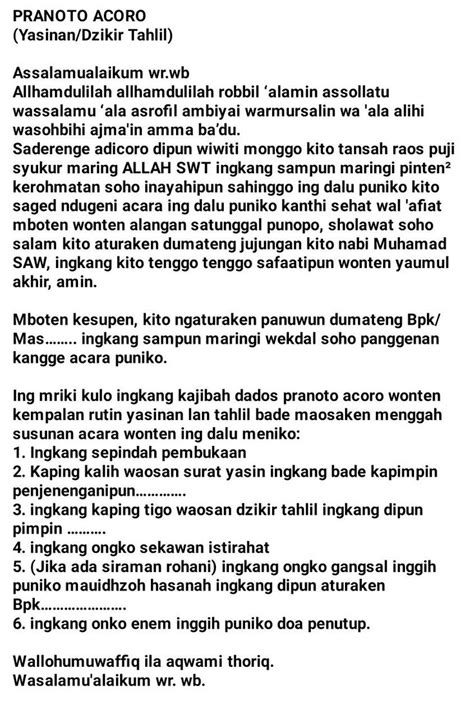 PRANOTO ACORO
(Yasinan/Dzikir Tahlil)

Assalamualaikum wr.wb
Allhamdulilah allhamdulilah robbil 'alamin assollatu wassalamu 'ala asrofil ambiyai warmursalin wa 'ala alihi wasohbihi ajma'in amma ba'du.
Saderenge adicoro dipun wiwiti monggo kito tansah raos puji syukur maring ALLAH SWT ingkang sampun maringi pinten² kerohmatan soho inayahipun sahinggo ing dalu puniko kito saged ndugeni acara ing dalu puniko kanthi sehat wal 'afiat mboten wonten alangan satunggal punopo, sholawat soho salam kito aturaken dumateng jujungan kito nabi Muhamad SAW, ingkang kito tenggo tenggo safaatipun wonten yaumul akhir, amin.

Mboten kesupen, kito ngaturaken panuwun dumateng Bpk/ Mas........ ingkang sampun maringi wekdal soho panggenan kangge acara puniko.

Ing mriki kulo ingkang kajibah dados pranoto acoro wonten kempalan rutin yasinan lan tahlil bade maosaken menggah susunan acara wonten ing dalu meniko:
1. Ingkang sepindah pembukaan
2. Kaping kalih waosan surat yasin ingkang bade kapimpin penjenenganipun.............
3. ingkang kaping tigo waosan dzikir tahlil ingkang dipun pimpin ..........
4. ingkang ongko sekawan istirahat
5. (Jika ada siraman rohani) ingkang ongko gangsal inggih puniko mauidhzoh hasanah ingkang dipun aturaken Bpk......................
6. ingkang onko enem inggih puniko doa penutup.

Wallohumuwaffiq ila aqwami thoriq.
Wasalamu'alaikum wr. wb.